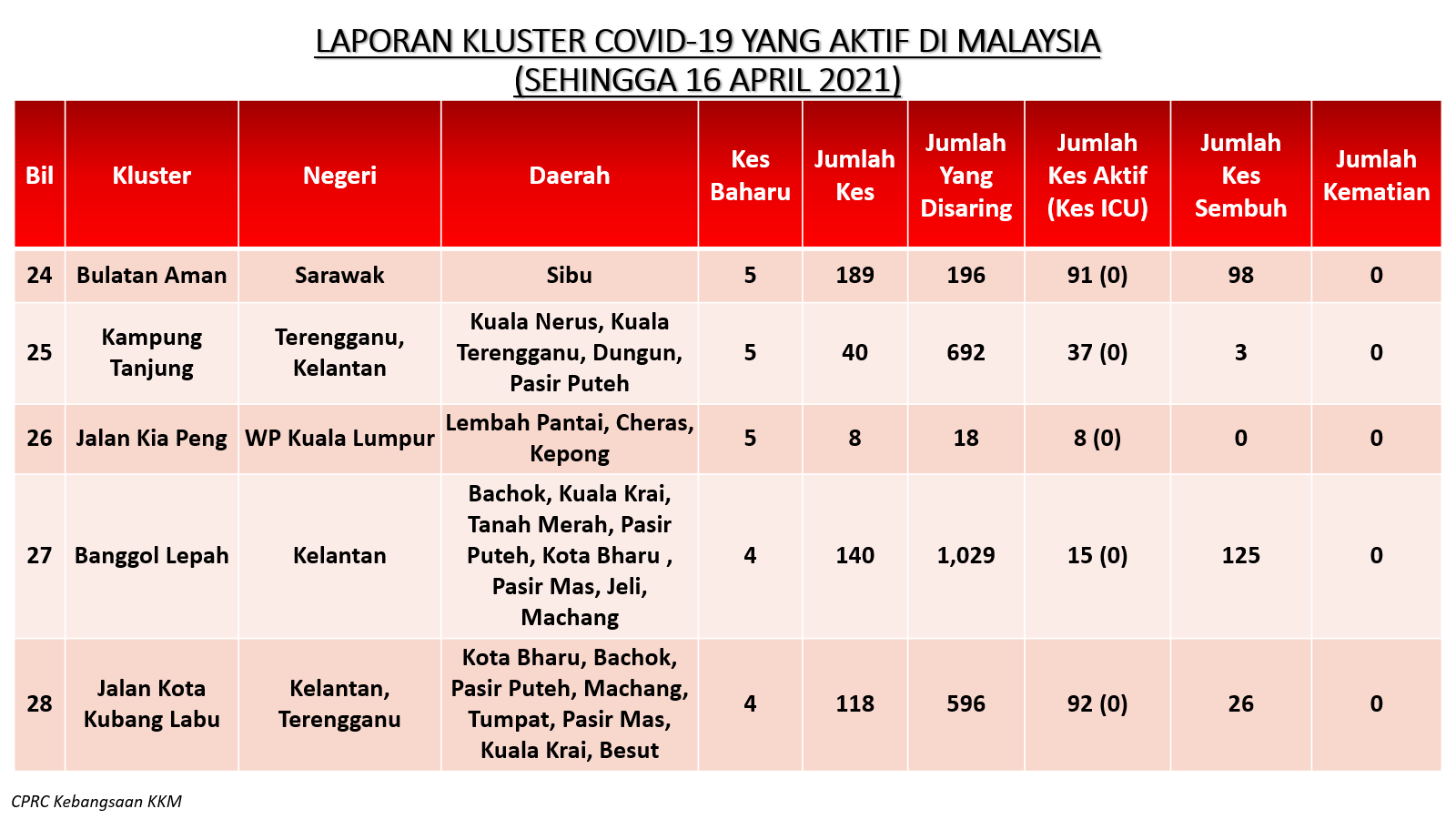 LAPORAN KLUSTER COVID-19 YANG AKTIF DI MALAYSIA
(SEHINGGA 16 APRIL 2021)

| Bil | Kluster | Negeri | Daerah | Kes Baharu | Jumlah Kes | Jumlah Yang Disaring | Jumlah Kes Aktif (Kes ICU) | Jumlah Kes Sembuh | Jumlah Kematian |
|---|---|---|---|---|---|---|---|---|---|
| 24 | Bulatan Aman | Sarawak | Sibu | 5 | 189 | 196 | 91 (0) | 98 | 0 |
| 25 | Kampung Tanjung | Terengganu, Kelantan | Kuala Nerus, Kuala Terengganu, Dungun, Pasir Puteh | 5 | 40 | 692 | 37 (0) | 3 | 0 |
| 26 | Jalan Kia Peng | WP Kuala Lumpur | Lembah Pantai, Cheras, Kepong | 5 | 8 | 18 | 8 (0) | 0 | 0 |
| 27 | Banggol Lepah | Kelantan | Bachok, Kuala Krai, Tanah Merah, Pasir Puteh, Kota Bharu , Pasir Mas, Jeli, Machang | 4 | 140 | 1,029 | 15 (0) | 125 | 0 |
| 28 | Jalan Kota Kubang Labu | Kelantan, Terengganu | Kota Bharu, Bachok, Pasir Puteh, Machang, Tumpat, Pasir Mas, Kuala Krai, Besut | 4 | 118 | 596 | 92 (0) | 26 | 0 |

CPRC Kebangsaan KKM